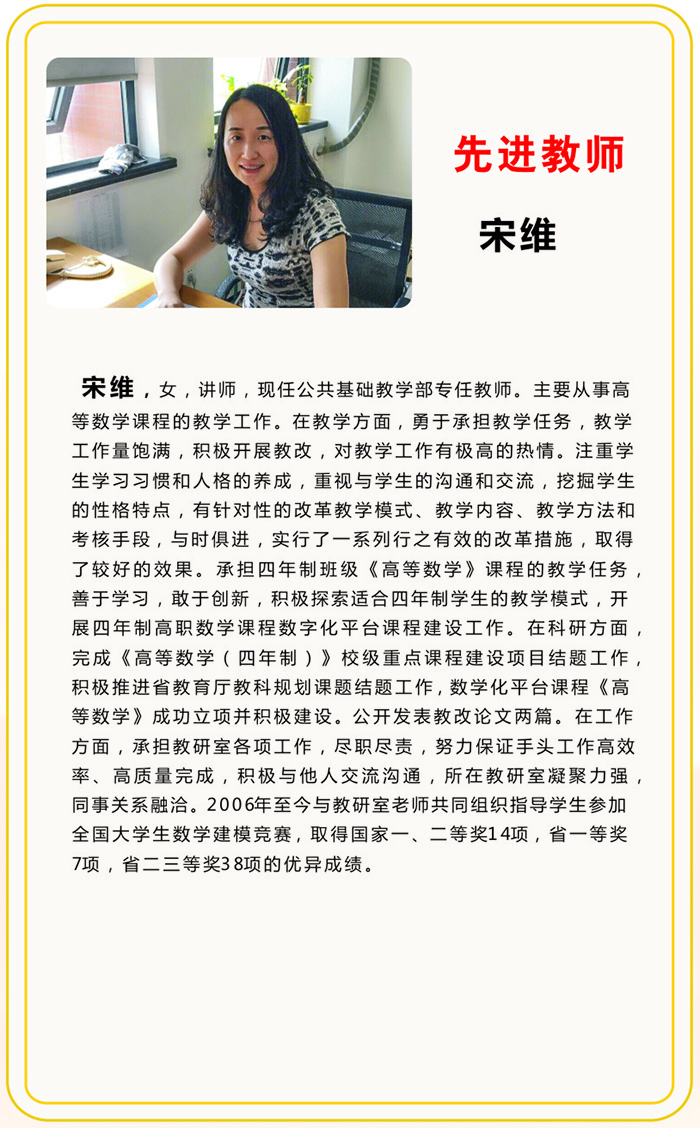 先进教师

宋维

宋维，女，讲师，现任公共基础教学部专任教师。主要从事高等数学课程的教学工作。在教学方面，勇于承担教学任务，教学工作量饱满，积极开展教改，对教学工作有极高的热情。注重学生学习习惯和人格的养成，重视与学生的沟通和交流，挖掘学生的性格特点，有针对性的改革教学模式、教学内容、教学方法和考核手段，与时俱进，实行了一系列行之有效的改革措施，取得了较好的效果。承担四年制班级《高等数学》课程的教学任务，善于学习，敢于创新，积极探索适合四年制学生的教学模式，开展四年制高职数学课程数字化平台课程建设工作。在科研方面，完成《高等数学（四年制）》校级重点课程建设项目结题工作，积极推进省教育厅教科规划课题结题工作，数学化平台课程《高等数学》成功立项并积极建设。公开发表教改论文两篇。在工作方面，承担教研室各项工作，尽职尽责，努力保证手头工作高效率、高质量完成，积极与他人交流沟通，所在教研室凝聚力强，同事关系融洽。2006年至今与教研室老师共同组织指导学生参加全国大学生数学建模竞赛，取得国家一、二等奖14项，省一等奖7项，省二三等奖38项的优异成绩。